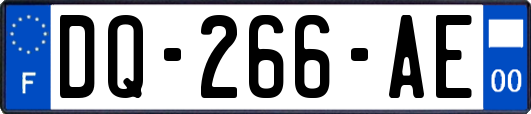 F

DQ-266-AE

00